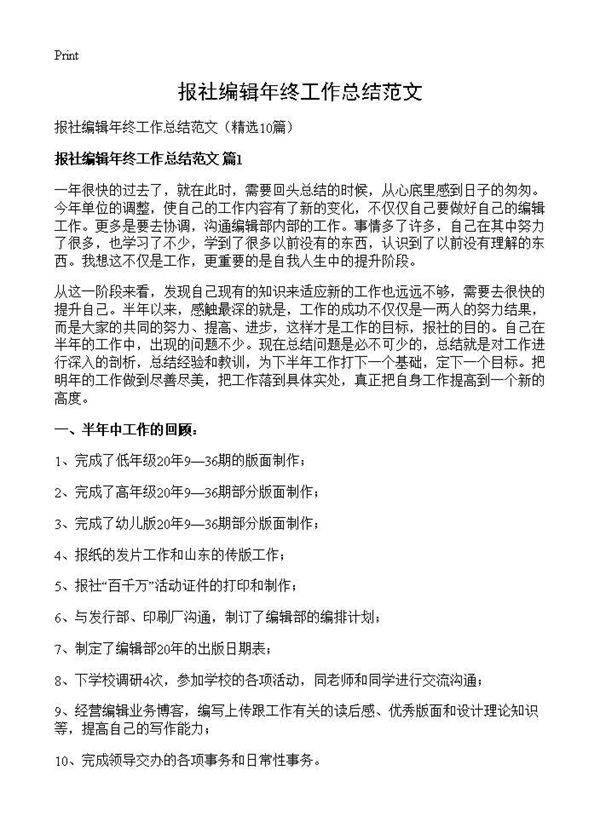 Print

报社编辑年终工作总结范文

报社编辑年终工作总结范文（精选10篇）

报社编辑年终工作总结范文 篇1

一年很快的过去了，就在此时，需要回头总结的时候，从心底里感到日子的匆匆。今年单位的调整，使自己的工作内容有了新的变化，不仅仅自己要做好自己的编辑工作。更多是要去协调，沟通编辑部内部的工作。事情多了许多，自己在其中努力了很多，也学习了不少，学到了很多以前没有的东西，认识到了以前没有理解的东西。我想这不仅是工作，更重要的是自我人生中的提升阶段。

从这一阶段来看，发现自己现有的知识来适应新的工作也远远不够，需要去很快的提升自己。半年以来，感触最深的就是，工作的成功不仅仅是一两人的努力结果，而是大家的共同的努力、提高、进步，这样才是工作的目标，报社的目的。自己在半年的工作中，出现的问题不少。现在总结问题是必不可少的，总结就是对工作进行深入的剖析，总结经验和教训，为下半年工作打下一个基础，定下一个目标。把明年的工作做到尽善尽美，把工作落到具体实处，真正把自身工作提高到一个新的高度。

一、半年中工作的回顾：

1、完成了低年级20年9—36期的版面制作；

2、完成了高年级20年9—36期部分版面制作；

3、完成了幼儿版20年9—36期部分版面制作；

4、报纸的发片工作和山东的传版工作；

5、报社“百千万”活动证件的打印和制作；

6、与发行部、印刷厂沟通，制订了编辑部的编排计划；

7、制定了编辑部20年的出版日期表；

8、下学校调研4次，参加学校的各项活动，同老师和同学进行交流沟通；

9、经营编辑业务博客，编写上传跟工作有关的读后感、优秀版面和设计理论知识等，提高自己的写作能力；

10、完成领导交办的各项事务和日常性事务。